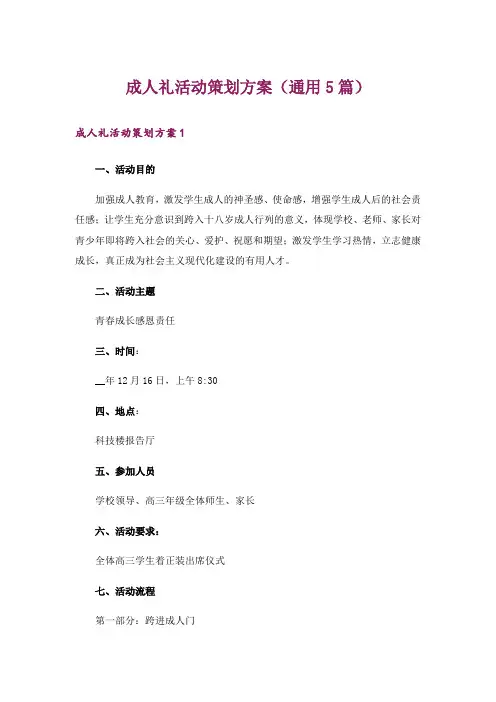 成人礼活动策划方案（通用5篇）

成人礼活动策划方案1

一、活动目的

加强成人教育，激发学生成人的神圣感、使命感，增强学生成人后的社会责任感；让学生充分意识到跨入十八岁成人行列的意义，体现学校、老师、家长对青少年即将跨入社会的关心、爱护、祝愿和期望；激发学生学习热情，立志健康成长，真正成为社会主义现代化建设的有用人才。

二、活动主题

青春成长感恩责任

三、时间：

__年12月16日，上午8:30

四、地点：

科技楼报告厅

五、参加人员

学校领导、高三年级全体师生、家长

六、活动要求：

全体高三学生着正装出席仪式

七、活动流程

第一部分：跨进成人门